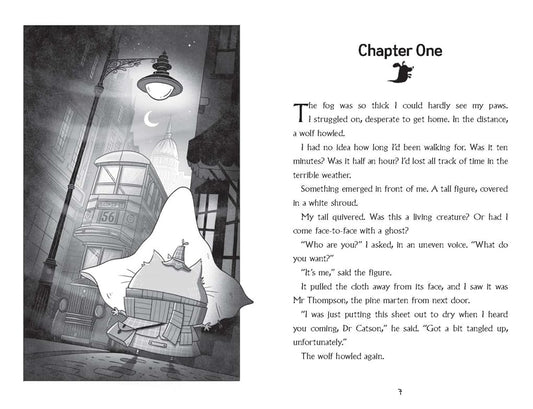 56

Chapter One

The fog was so thick I could hardly see my paws. I struggled on, desperate to get home. In the distance, a wolf howled.

I had no idea how long I'd been walking for. Was it ten minutes? Was it half an hour? I'd lost all track of time in the terrible weather.

Something emerged in front of me. A tall figure, covered in a white shroud.

My tail quivered. Was this a living creature? Or had I come face-to-face with a ghost?

"Who are you?" I asked, in an uneven voice. "What do you want?"

"It's me," said the figure.

It pulled the cloth away from its face, and I saw it was Mr Thompson, the pine marten from next door.

"I was just putting this sheet out to dry when I heard you coming, Dr Catson," he said. "Got a bit tangled up, unfortunately."

The wolf howled again.

7